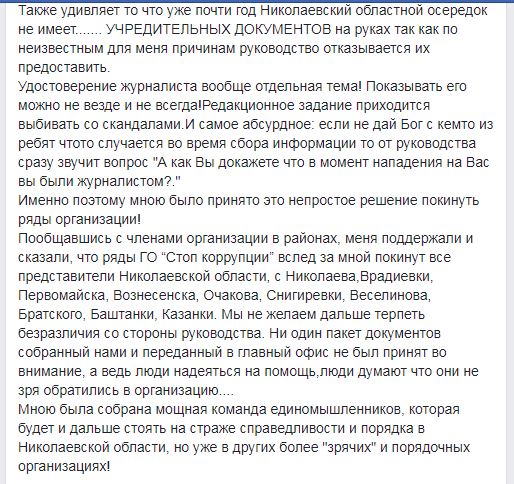 Также удивляет то что уже почти год Николаевский областной осередок не имеет....... УЧРЕДИТЕЛЬНЫХ ДОКУМЕНТОВ на руках так как по неизвестным для меня причинам руководство отказывается их предоставить.
Удостоверение журналиста вообще отдельная тема! Показывать его можно не везде и не всегда!Редакционное задание приходится выбивать со скандалами.И самое абсурдное: если не дай Бог с кемто из ребят чтото случается во время сбора информации то от руководства сразу звучит вопрос "А как Вы докажете что в момент нападения на Вас вы были журналистом?."
Именно поэтому мною было принято это непростое решение покинуть ряды организации!
Пообщавшись с членами организации в районах, меня поддержали и сказали, что ряды ГО “Стоп коррупции” вслед за мной покинут все представители Николаевской области, с Николаева,Врадиевки, Первомайска, Вознесенска, Очакова, Снигиревки, Веселинова, Братского, Баштанки, Казанки. Мы не желаем дальше терпеть безразличия со стороны руководства. Ни один пакет документов собранный нами и переданный в главный офис не был принят во внимание, а ведь люди надеяться на помощь,люди думают что они не зря обратились в организацию....
Мною была собрана мощная команда единомышленников, которая будет и дальше стоять на страже справедливости и порядка в Николаевской области, но уже в других более "зрячих" и порядочных организациях!